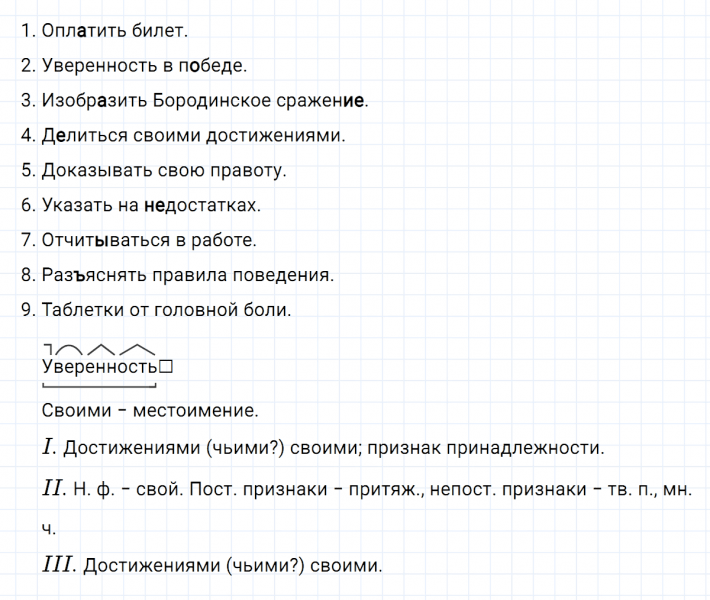 1. Оплатить билет.

2. Уверенность в победе.

3. Изобразить Бородинское сражение.

4. Делиться своими достижениями.

5. Доказывать свою правоту.

6. Указать на недостатках.

7. Отчитываться в работе.

8. Разъяснять правила поведения.

9. Таблетки от головной боли.

Уверенность☐

Своими – местоимение.

I. Достижениями (чьими?) своими; признак принадлежности.

II. Н. ф. – свой. Пост. признаки – притяж., непост. признаки – тв. п., мн. ч.

III. Достижениями (чьими?) своими.